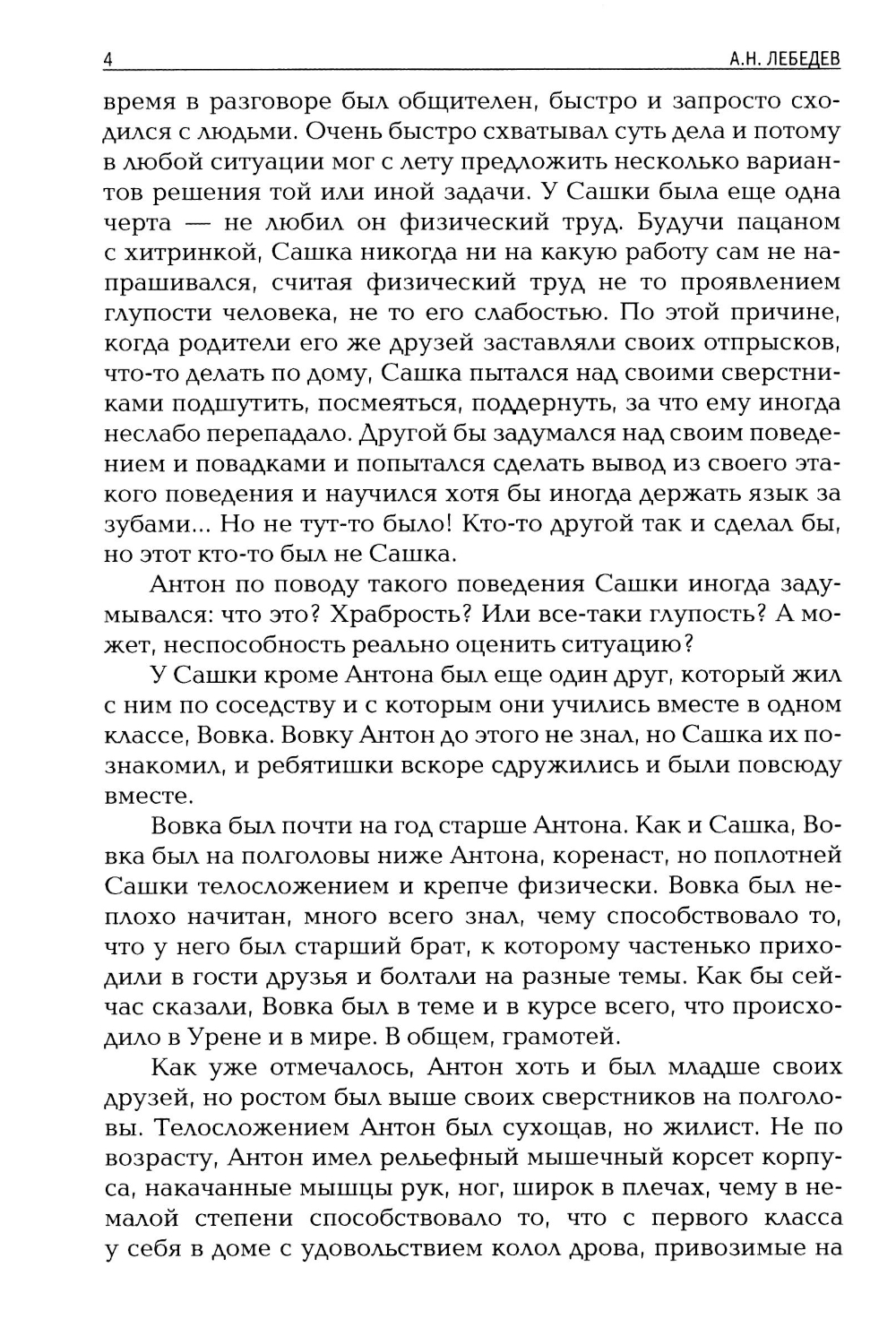 4 А.Н. ЛЕБЕДЕВ

время в разговоре был общителен, быстро и запросто сходился с людьми. Очень быстро схватывал суть дела и потому в любой ситуации мог с лету предложить несколько вариантов решения той или иной задачи. У Сашки была еще одна черта — не любил он физический труд. Будучи пацаном с хитринкой, Сашка никогда ни на какую работу сам не напрашивался, считая физический труд не то проявлением глупости человека, не то его слабостью. По этой причине, когда родители его же друзей заставляли своих отпрысков, что-то делать по дому, Сашка пытался над своими сверстниками подшутить, посмеяться, поддернуть, за что ему иногда неслабо перепадало. Другой бы задумался над своим поведением и повадками и попытался сделать вывод из своего этакого поведения и научился хотя бы иногда держать язык за зубами... Но не тут-то было! Кто-то другой так и сделал бы, но этот кто-то был не Сашка.

Антон по поводу такого поведения Сашки иногда задумывался: что это? Храбрость? Или все-таки глупость? А может, неспособность реально оценить ситуацию?

У Сашки кроме Антона был еще один друг, который жил с ним по соседству и с которым они учились вместе в одном классе, Вовка. Вовку Антон до этого не знал, но Сашка их познакомил, и ребятишки вскоре сдружились и были повсюду вместе.

Вовка был почти на год старше Антона. Как и Сашка, Вовка был на полголовы ниже Антона, коренаст, но поплотней Сашки телосложением и крепче физически. Вовка был неплохо начитан, много всего знал, чему способствовало то, что у него был старший брат, к которому частенько приходили в гости друзья и болтали на разные темы. Как бы сейчас сказали, Вовка был в теме и в курсе всего, что происходило в Урене и в мире. В общем, грамотей.

Как уже отмечалось, Антон хоть и был младше своих друзей, но ростом был выше своих сверстников на полголовы. Телосложением Антон был сухощав, но жилист. Не по возрасту, Антон имел рельефный мышечный корсет корпуса, накачанные мышцы рук, ног, широк в плечах, чему в немалой степени способствовало то, что с первого класса у себя в доме с удовольствием колол дрова, привозимые на